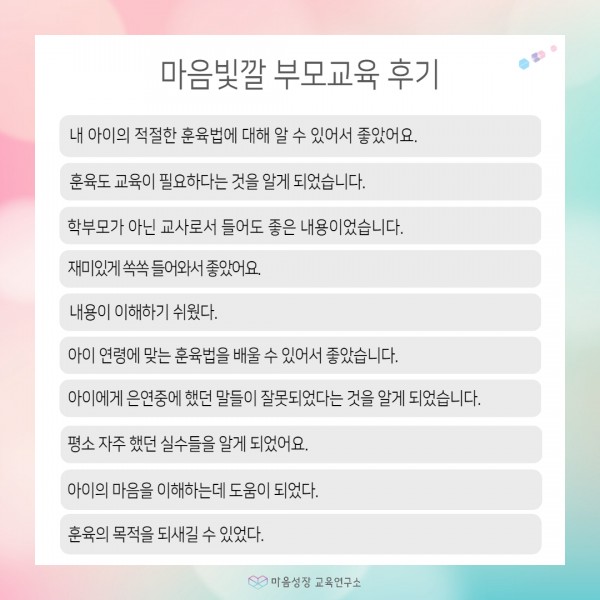 마음빛깔 부모교육 후기

내 아이의 적절한 훈육법에 대해 알 수 있어서 좋았어요.

훈육도 교육이 필요하다는 것을 알게 되었습니다.

학부모가 아닌 교사로서 들어도 좋은 내용이었습니다.

재미있게 쏙쏙 들어와서 좋았어요.

내용이 이해하기 쉬웠다.

아이 연령에 맞는 훈육법을 배울 수 있어서 좋았습니다.

아이에게 은연중에 했던 말들이 잘못되었다는 것을 알게 되었습니다.

평소 자주 했던 실수들을 알게 되었어요.

아이의 마음을 이해하는데 도움이 되었다.

훈육의 목적을 되새길 수 있었다.

마음성장 교육연구소